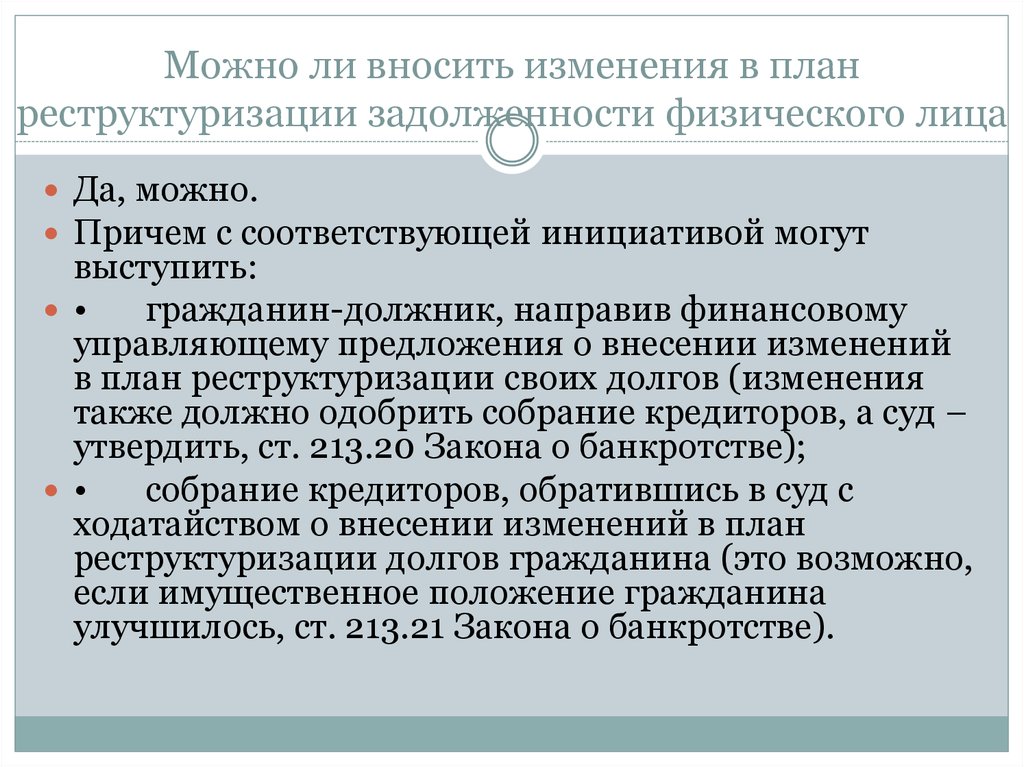 Можно ли вносить изменения в план реструктуризации задолженности физического лица

Да, можно.

Причем с соответствующей инициативой могут выступить:

• гражданин-должник, направив финансовому управляющему предложения о внесении изменений в план реструктуризации своих долгов (изменения также должно одобрить собрание кредиторов, а суд – утвердить, ст. 213.20 Закона о банкротстве);

• собрание кредиторов, обратившись в суд с ходатайством о внесении изменений в план реструктуризации долгов гражданина (это возможно, если имущественное положение гражданина улучшилось, ст. 213.21 Закона о банкротстве).